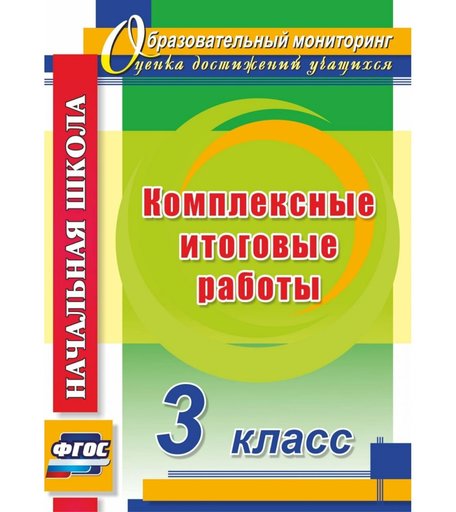 Образовательный мониторинг
Оценка достижений учащихся

НАЧАЛЬНАЯ ШКОЛА

Комплексные итоговые работы

3 класс

ФГОС